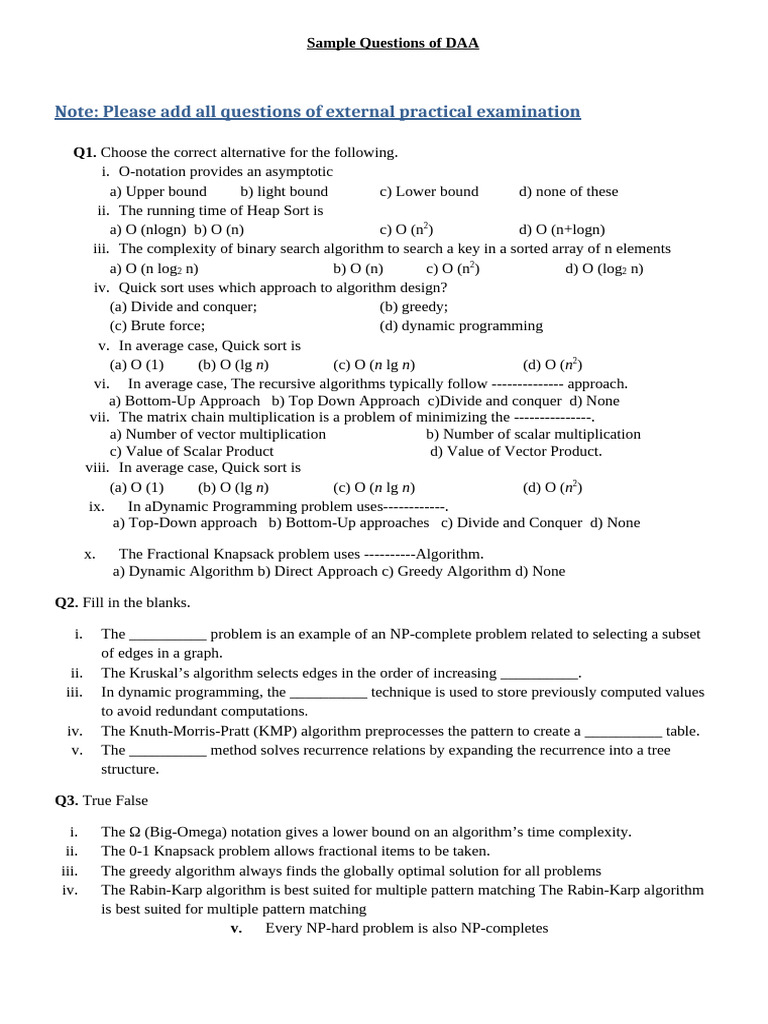 Sample Questions of DAA

Note: Please add all questions of external practical examination

Q1. Choose the correct alternative for the following.

i. O-notation provides an asymptotic
a) Upper bound b) light bound c) Lower bound d) none of these

ii. The running time of Heap Sort is
a) O (nlogn) b) O (n) c) O ($n^2$) d) O (n+logn)

iii. The complexity of binary search algorithm to search a key in a sorted array of n elements
a) O (n $\log_2$ n) b) O (n) c) O ($n^2$) d) O ($\log_2$ n)

iv. Quick sort uses which approach to algorithm design?
(a) Divide and conquer; (b) greedy;
(c) Brute force; (d) dynamic programming

v. In average case, Quick sort is
(a) O (1) (b) O (lg $n$) (c) O ($n$ lg $n$) (d) O ($n^2$)

vi. In average case, The recursive algorithms typically follow -------------- approach.
a) Bottom-Up Approach b) Top Down Approach c)Divide and conquer d) None

vii. The matrix chain multiplication is a problem of minimizing the ---------------.
a) Number of vector multiplication b) Number of scalar multiplication
c) Value of Scalar Product d) Value of Vector Product.

viii. In average case, Quick sort is
(a) O (1) (b) O (lg $n$) (c) O ($n$ lg $n$) (d) O ($n^2$)

ix. In aDynamic Programming problem uses------------.
a) Top-Down approach b) Bottom-Up approaches c) Divide and Conquer d) None

x. The Fractional Knapsack problem uses ----------Algorithm.
a) Dynamic Algorithm b) Direct Approach c) Greedy Algorithm d) None

Q2. Fill in the blanks.

i. The __________ problem is an example of an NP-complete problem related to selecting a subset of edges in a graph.
ii. The Kruskal's algorithm selects edges in the order of increasing __________.
iii. In dynamic programming, the __________ technique is used to store previously computed values to avoid redundant computations.
iv. The Knuth-Morris-Pratt (KMP) algorithm preprocesses the pattern to create a __________ table.
v. The __________ method solves recurrence relations by expanding the recurrence into a tree structure.

Q3. True False

i. The Ω (Big-Omega) notation gives a lower bound on an algorithm's time complexity.
ii. The 0-1 Knapsack problem allows fractional items to be taken.
iii. The greedy algorithm always finds the globally optimal solution for all problems
iv. The Rabin-Karp algorithm is best suited for multiple pattern matching The Rabin-Karp algorithm is best suited for multiple pattern matching
v. Every NP-hard problem is also NP-completes